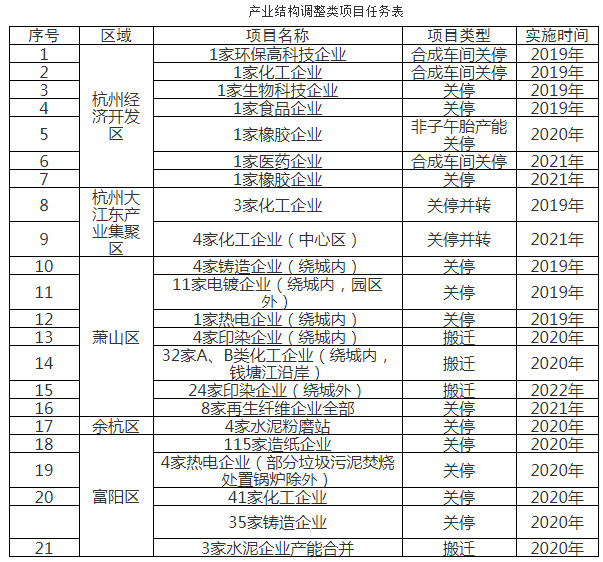 产业结构调整类项目任务表

| 序号 | 区域 | 项目名称 | 项目类型 | 实施时间 |
|---|---|---|---|---|
| 1 | 杭州经济开发区 | 1家环保高科技企业 | 合成车间关停 | 2019年 |
| 2 | | 1家化工企业 | 合成车间关停 | 2019年 |
| 3 | | 1家生物科技企业 | 关停 | 2019年 |
| 4 | | 1家食品企业 | 关停 | 2019年 |
| 5 | | 1家橡胶企业 | 非子午胎产能关停 | 2020年 |
| 6 | | 1家医药企业 | 合成车间关停 | 2021年 |
| 7 | | 1家橡胶企业 | 关停 | 2021年 |
| 8 | 杭州大江东产业集聚区 | 3家化工企业 | 关停并转 | 2019年 |
| 9 | | 4家化工企业（中心区） | 关停并转 | 2021年 |
| 10 | 萧山区 | 4家铸造企业（绕城内） | 关停 | 2019年 |
| 11 | | 11家电镀企业（绕城内，园区外） | 关停 | 2019年 |
| 12 | | 1家热电企业（绕城内） | 关停 | 2019年 |
| 13 | | 4家印染企业（绕城内） | 搬迁 | 2020年 |
| 14 | | 32家A、B类化工企业（绕城内，钱塘江沿岸） | 搬迁 | 2020年 |
| 15 | | 24家印染企业（绕城外） | 搬迁 | 2022年 |
| 16 | | 8家再生纤维企业全部 | 关停 | 2021年 |
| 17 | 余杭区 | 4家水泥粉磨站 | 关停 | 2020年 |
| 18 | 富阳区 | 115家造纸企业 | 关停 | 2020年 |
| 19 | | 4家热电企业（部分垃圾污泥焚烧处置锅炉除外） | 关停 | 2020年 |
| 20 | | 41家化工企业 | 关停 | 2020年 |
| | | 35家铸造企业 | 关停 | 2020年 |
| 21 | | 3家水泥企业产能合并 | 搬迁 | 2020年 |